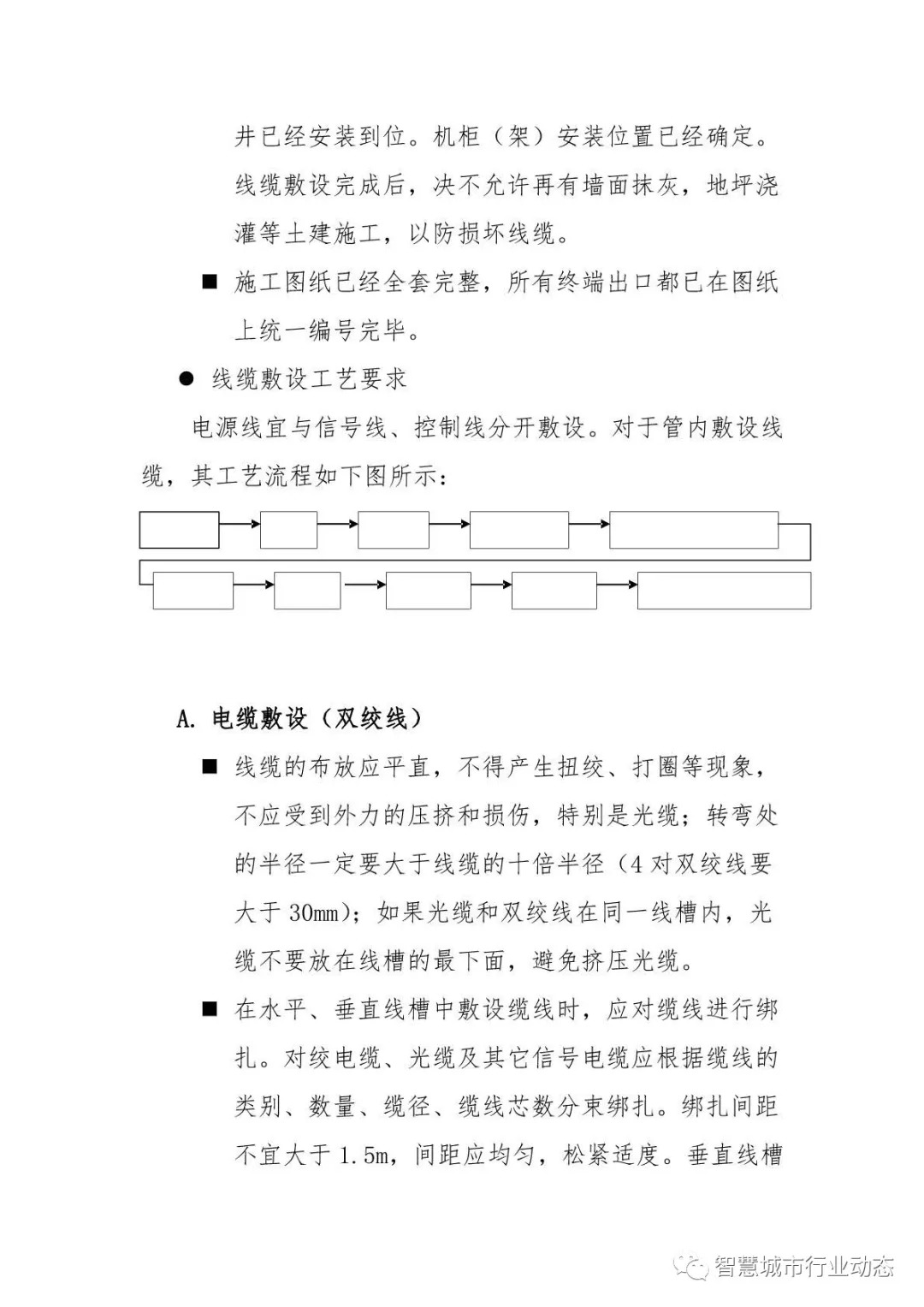 井已经安装到位。机柜（架）安装位置已经确定。线缆敷设完成后，决不允许再有墙面抹灰，地坪浇灌等土建施工，以防损坏线缆。

■ 施工图纸已经全套完整，所有终端出口都已在图纸上统一编号完毕。

● 线缆敷设工艺要求

电源线宜与信号线、控制线分开敷设。对于管内敷设线缆，其工艺流程如下图所示：

A. 电缆敷设（双绞线）

■ 线缆的布放应平直，不得产生扭绞、打圈等现象，不应受到外力的压挤和损伤，特别是光缆；转弯处的半径一定要大于线缆的十倍半径（4 对双绞线要大于 30mm）；如果光缆和双绞线在同一线槽内，光缆不要放在线槽的最下面，避免挤压光缆。

■ 在水平、垂直线槽中敷设缆线时，应对缆线进行绑扎。对绞电缆、光缆及其它信号电缆应根据缆线的类别、数量、缆径、缆线芯数分束绑扎。绑扎间距不宜大于 1.5m，间距应均匀，松紧适度。垂直线槽

智慧城市行业动态